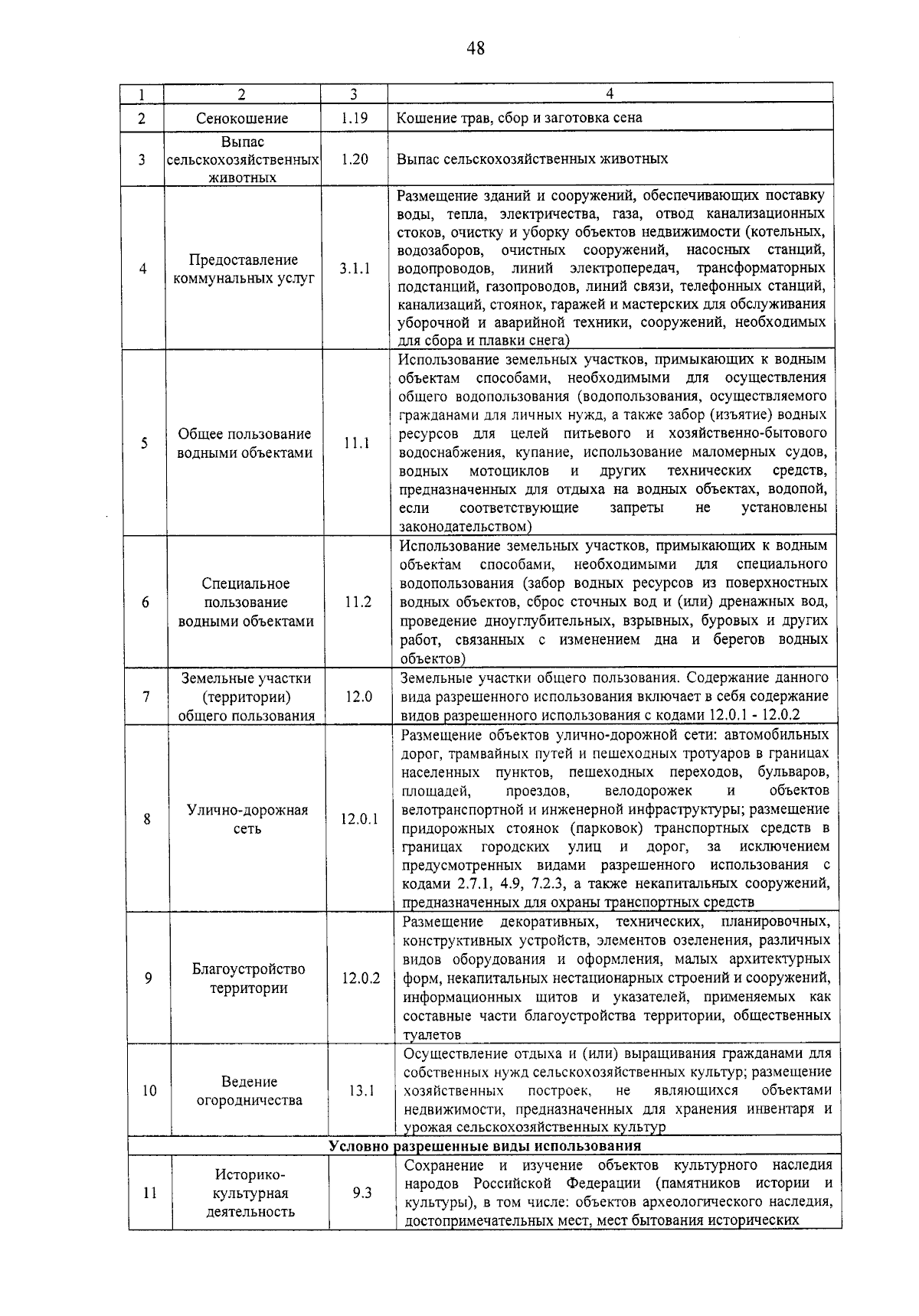 48

| 1 | 2 | 3 | 4 |
|---|---|---|---|
| 2 | Сенокошение | 1.19 | Кошение трав, сбор и заготовка сена |
| 3 | Выпас сельскохозяйственных животных | 1.20 | Выпас сельскохозяйственных животных |
| 4 | Предоставление коммунальных услуг | 3.1.1 | Размещение зданий и сооружений, обеспечивающих поставку воды, тепла, электричества, газа, отвод канализационных стоков, очистку и уборку объектов недвижимости (котельных, водозаборов, очистных сооружений, насосных станций, водопроводов, линий электропередач, трансформаторных подстанций, газопроводов, линий связи, телефонных станций, канализаций, стоянок, гаражей и мастерских для обслуживания уборочной и аварийной техники, сооружений, необходимых для сбора и плавки снега) |
| 5 | Общее пользование водными объектами | 11.1 | Использование земельных участков, примыкающих к водным объектам способами, необходимыми для осуществления общего водопользования (водопользования, осуществляемого гражданами для личных нужд, а также забор (изъятие) водных ресурсов для целей питьевого и хозяйственно-бытового водоснабжения, купание, использование маломерных судов, водных мотоциклов и других технических средств, предназначенных для отдыха на водных объектах, водопой, если соответствующие запреты не установлены законодательством) |
| 6 | Специальное пользование водными объектами | 11.2 | Использование земельных участков, примыкающих к водным объектам способами, необходимыми для специального водопользования (забор водных ресурсов из поверхностных водных объектов, сброс сточных вод и (или) дренажных вод, проведение дноуглубительных, взрывных, буровых и других работ, связанных с изменением дна и берегов водных объектов) |
| 7 | Земельные участки (территории) общего пользования | 12.0 | Земельные участки общего пользования. Содержание данного вида разрешенного использования включает в себя содержание видов разрешенного использования с кодами 12.0.1 - 12.0.2 |
| 8 | Улично-дорожная сеть | 12.0.1 | Размещение объектов улично-дорожной сети: автомобильных дорог, трамвайных путей и пешеходных тротуаров в границах населенных пунктов, пешеходных переходов, бульваров, площадей, проездов, велодорожек и объектов велотранспортной и инженерной инфраструктуры; размещение придорожных стоянок (парковок) транспортных средств в границах городских улиц и дорог, за исключением предусмотренных видами разрешенного использования с кодами 2.7.1, 4.9, 7.2.3, а также некапитальных сооружений, предназначенных для охраны транспортных средств |
| 9 | Благоустройство территории | 12.0.2 | Размещение декоративных, технических, планировочных, конструктивных устройств, элементов озеленения, различных видов оборудования и оформления, малых архитектурных форм, некапитальных нестационарных строений и сооружений, информационных щитов и указателей, применяемых как составные части благоустройства территории, общественных туалетов |
| 10 | Ведение огородничества | 13.1 | Осуществление отдыха и (или) выращивания гражданами для собственных нужд сельскохозяйственных культур; размещение хозяйственных построек, не являющихся объектами недвижимости, предназначенных для хранения инвентаря и урожая сельскохозяйственных культур |
| Условно разрешенные виды использования | | | |
| 11 | Историко-культурная деятельность | 9.3 | Сохранение и изучение объектов культурного наследия народов Российской Федерации (памятников истории и культуры), в том числе: объектов археологического наследия, достопримечательных мест, мест бытования исторических |